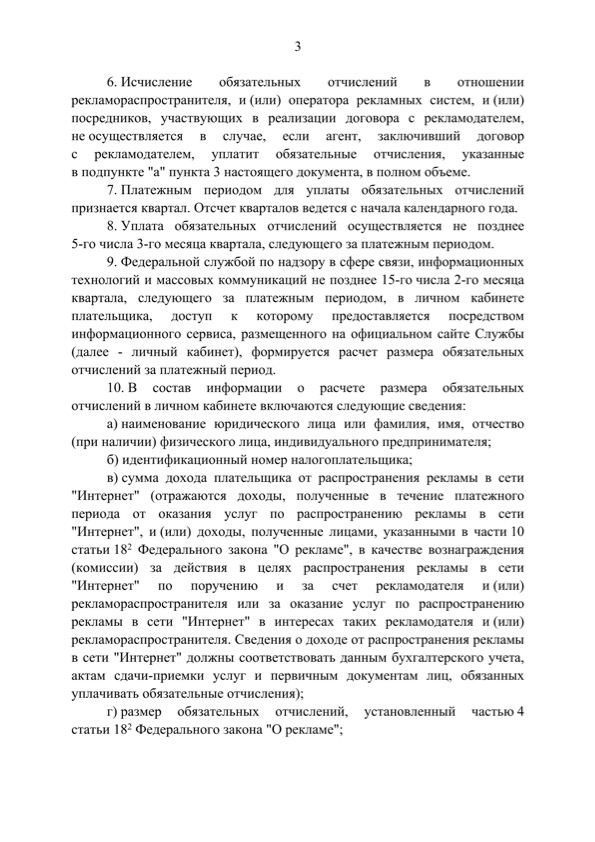 3

6. Исчисление обязательных отчислений в отношении рекламораспространителя, и (или) оператора рекламных систем, и (или) посредников, участвующих в реализации договора с рекламодателем, не осуществляется в случае, если агент, заключивший договор с рекламодателем, уплатит обязательные отчисления, указанные в подпункте "а" пункта 3 настоящего документа, в полном объеме.

7. Платежным периодом для уплаты обязательных отчислений признается квартал. Отсчет кварталов ведется с начала календарного года.

8. Уплата обязательных отчислений осуществляется не позднее 5-го числа 3-го месяца квартала, следующего за платежным периодом.

9. Федеральной службой по надзору в сфере связи, информационных технологий и массовых коммуникаций не позднее 15-го числа 2-го месяца квартала, следующего за платежным периодом, в личном кабинете плательщика, доступ к которому предоставляется посредством информационного сервиса, размещенного на официальном сайте Службы (далее - личный кабинет), формируется расчет размера обязательных отчислений за платежный период.

10. В состав информации о расчете размера обязательных отчислений в личном кабинете включаются следующие сведения:

а) наименование юридического лица или фамилия, имя, отчество (при наличии) физического лица, индивидуального предпринимателя;

б) идентификационный номер налогоплательщика;

в) сумма дохода плательщика от распространения рекламы в сети "Интернет" (отражаются доходы, полученные в течение платежного периода от оказания услуг по распространению рекламы в сети "Интернет", и (или) доходы, полученные лицами, указанными в части 10 статьи $18^2$ Федерального закона "О рекламе", в качестве вознаграждения (комиссии) за действия в целях распространения рекламы в сети "Интернет" по поручению и за счет рекламодателя и (или) рекламораспространителя или за оказание услуг по распространению рекламы в сети "Интернет" в интересах таких рекламодателя и (или) рекламораспространителя. Сведения о доходе от распространения рекламы в сети "Интернет" должны соответствовать данным бухгалтерского учета, актам сдачи-приемки услуг и первичным документам лиц, обязанных уплачивать обязательные отчисления);

г) размер обязательных отчислений, установленный частью 4 статьи $18^2$ Федерального закона "О рекламе";